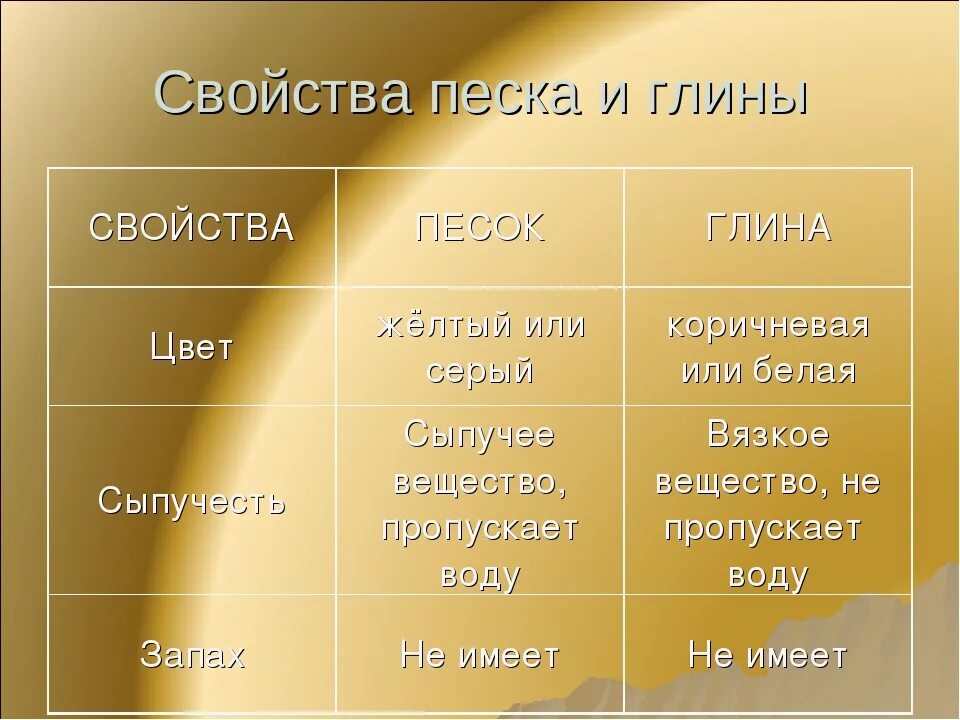 Свойства песка и глины

| СВОЙСТВА | ПЕСОК | ГЛИНА |
|---|---|---|
| Цвет | жёлтый или серый | коричневая или белая |
| Сыпучесть | Сыпучее вещество, пропускает воду | Вязкое вещество, не пропускает воду |
| Запах | Не имеет | Не имеет |